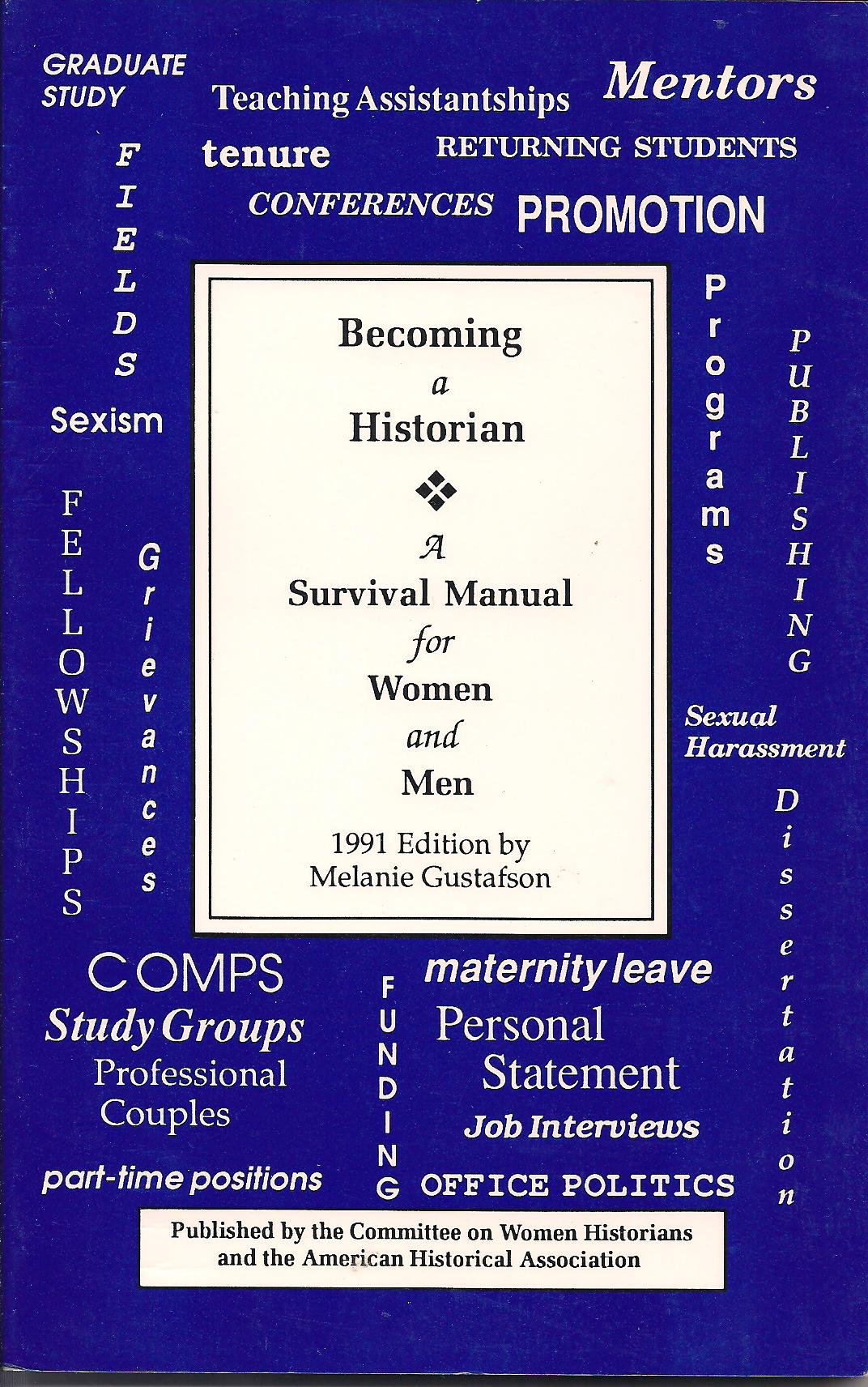 GRADUATE STUDY

Teaching Assistantships

Mentors

FIELDS

tenure

RETURNING STUDENTS

CONFERENCES

PROMOTION

Sexism

FELLOWSHIPS

Grievances

Becoming a Historian

A Survival Manual for Women and Men

1991 Edition by Melanie Gustafson

Programs

PUBLISHING

Sexual Harassment

Dissertation

COMPS

Study Groups

Professional Couples

part-time positions

FUNDING

maternity leave

Personal Statement

Job Interviews

OFFICE POLITICS

Published by the Committee on Women Historians and the American Historical Association